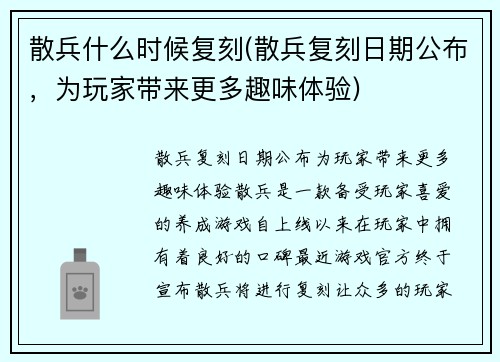 散兵什么时候复刻(散兵复刻日期公布，为玩家带来更多趣味体验)

散兵复刻日期公布为玩家带来更多趣味体验散兵是一款备受玩家喜爱的养成游戏自上线以来在玩家中拥有着良好的口碑最近游戏官方终于宣布散兵将进行复刻让众多的玩家